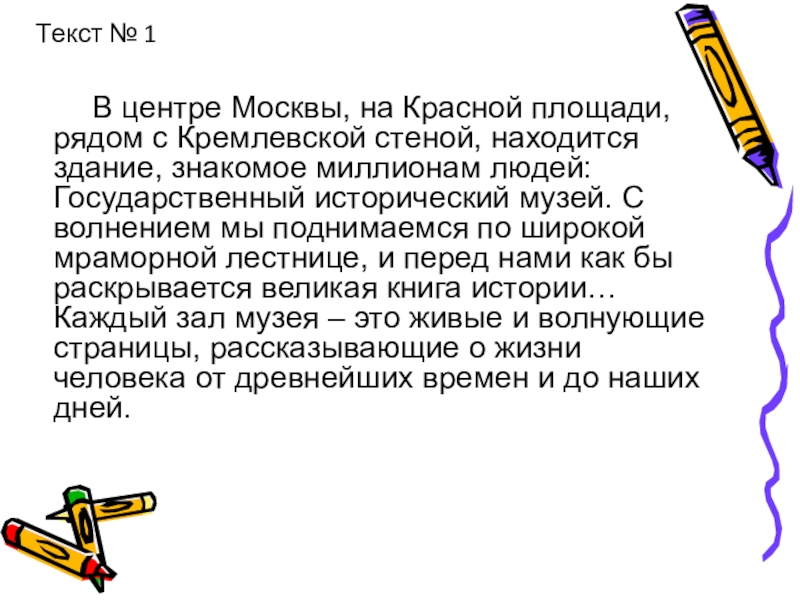 Текст № 1

В центре Москвы, на Красной площади, рядом с Кремлевской стеной, находится здание, знакомое миллионам людей: Государственный исторический музей. С волнением мы поднимаемся по широкой мраморной лестнице, и перед нами как бы раскрывается великая книга истории… Каждый зал музея – это живые и волнующие страницы, рассказывающие о жизни человека от древнейших времен и до наших дней.